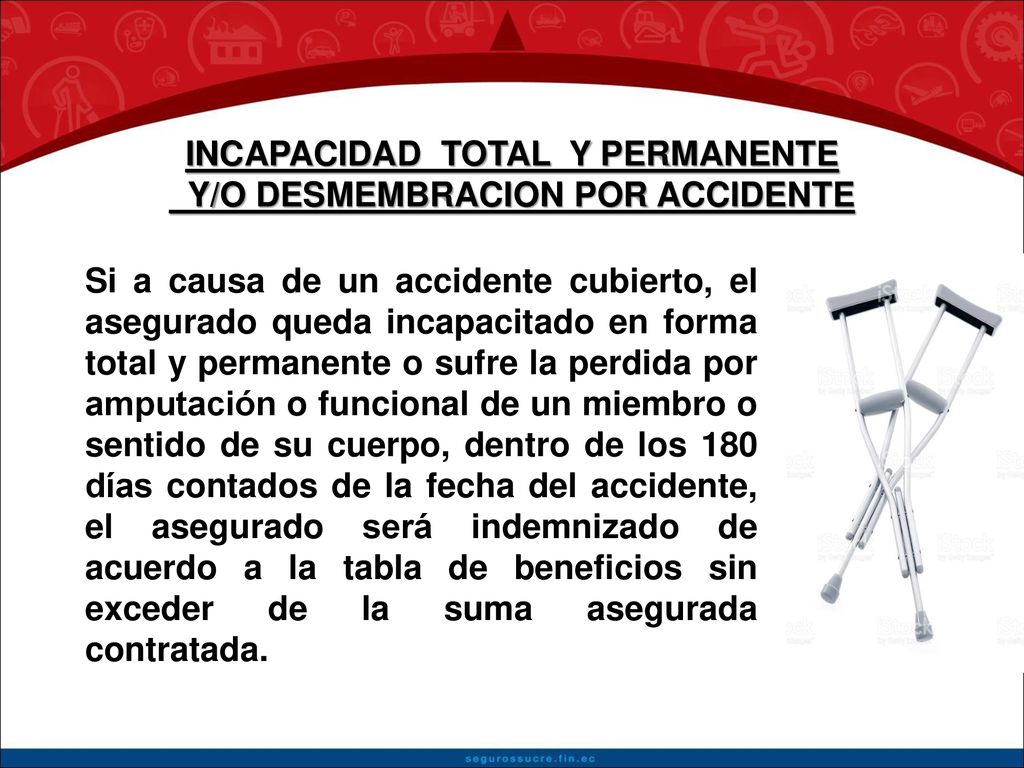 INCAPACIDAD TOTAL Y PERMANENTE Y/O DESMEMBRACION POR ACCIDENTE

Si a causa de un accidente cubierto, el asegurado queda incapacitado en forma total y permanente o sufre la perdida por amputación o funcional de un miembro o sentido de su cuerpo, dentro de los 180 días contados de la fecha del accidente, el asegurado será indemnizado de acuerdo a la tabla de beneficios sin exceder de la suma asegurada contratada.

iStock
by Getty Images

segurossucre.fin.ec